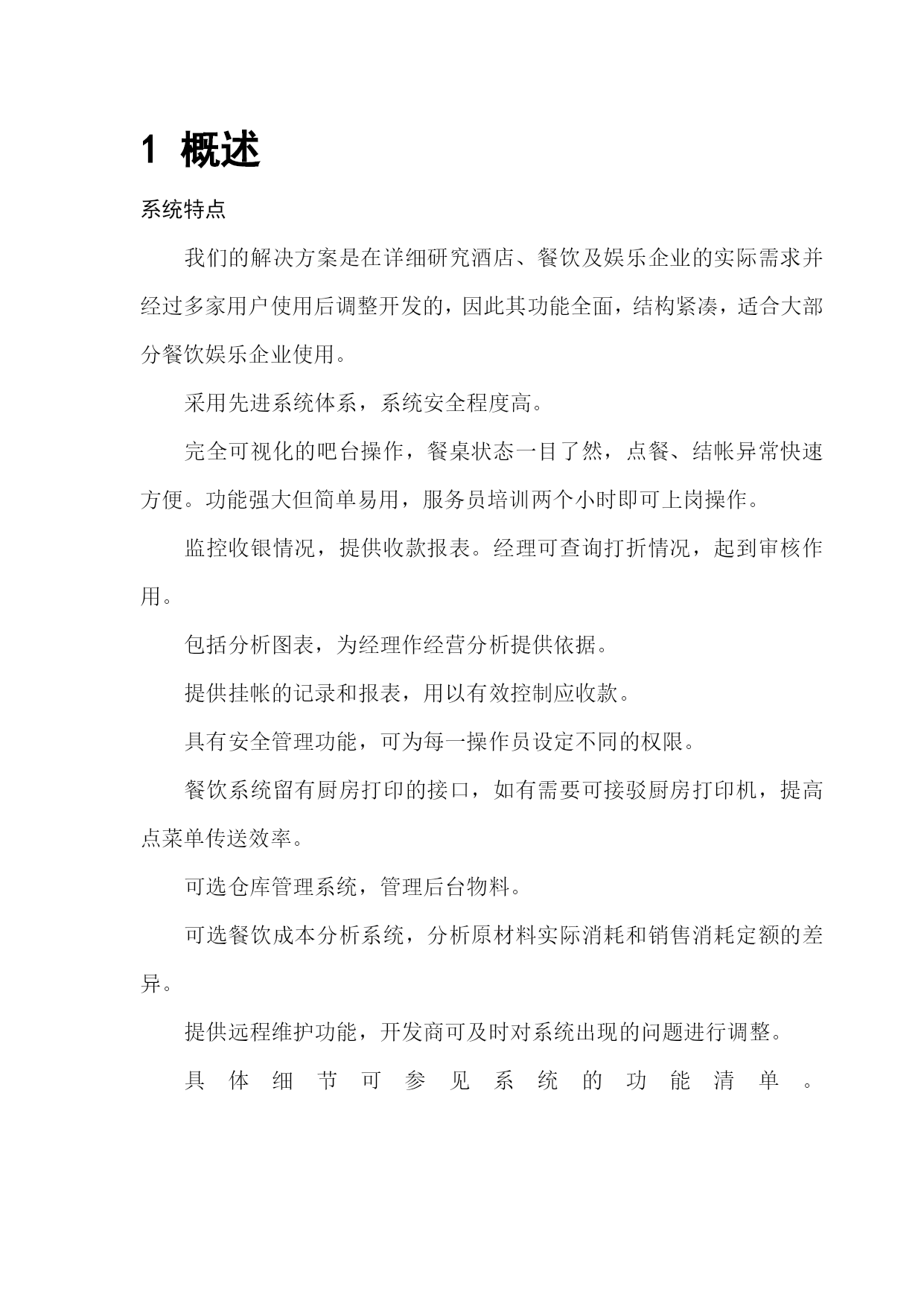 1 概述

系统特点

我们的解决方案是在详细研究酒店、餐饮及娱乐企业的实际需求并经过多家用户使用后调整开发的，因此其功能全面，结构紧凑，适合大部分餐饮娱乐企业使用。

采用先进系统体系，系统安全程度高。

完全可视化的吧台操作，餐桌状态一目了然，点餐、结帐异常快速方便。功能强大但简单易用，服务员培训两个小时即可上岗操作。

监控收银情况，提供收款报表。经理可查询打折情况，起到审核作用。

包括分析图表，为经理作经营分析提供依据。

提供挂帐的记录和报表，用以有效控制应收款。

具有安全管理功能，可为每一操作员设定不同的权限。

餐饮系统留有厨房打印的接口，如有需要可接驳厨房打印机，提高点菜单传送效率。

可选仓库管理系统，管理后台物料。

可选餐饮成本分析系统，分析原材料实际消耗和销售消耗定额的差异。

提供远程维护功能，开发商可及时对系统出现的问题进行调整。

具体细节可参见系统的功能清单。